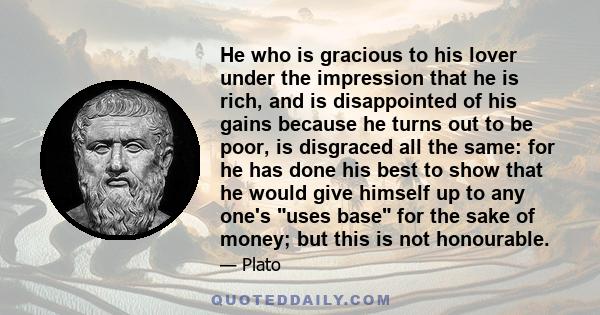 He who is gracious to his lover under the impression that he is rich, and is disappointed of his gains because he turns out to be poor, is disgraced all the same: for he has done his best to show that he would give himself up to any one's "uses base" for the sake of money; but this is not honourable.

— Plato

QUOTEDDAILY.COM